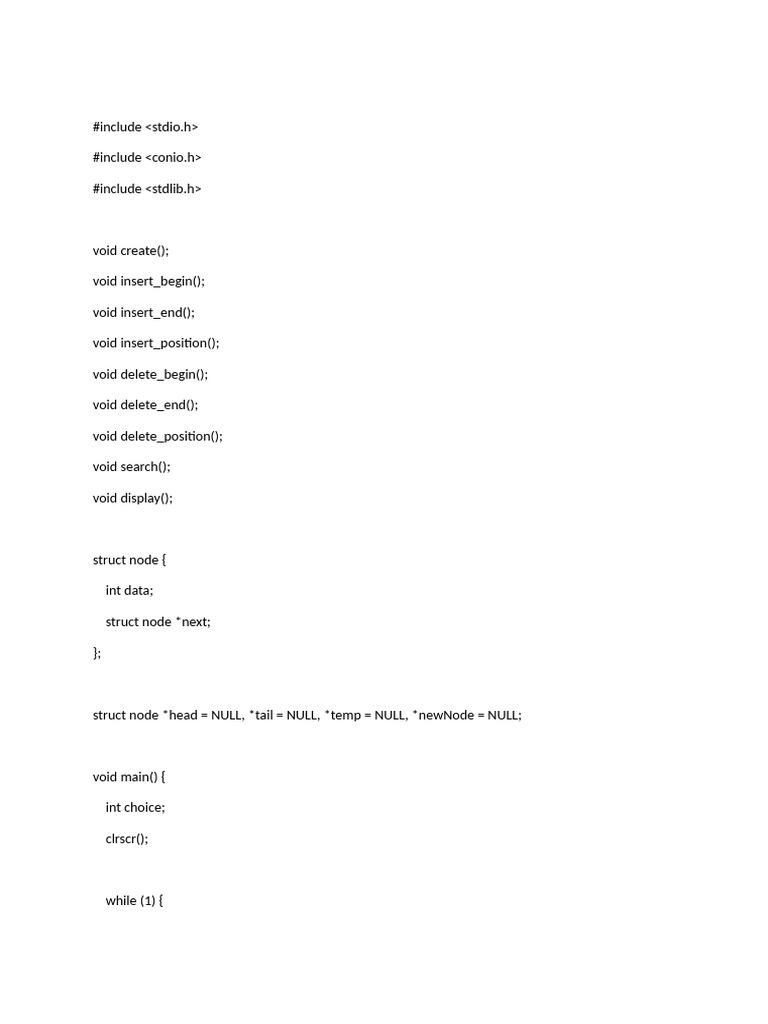 #include <stdio.h>

#include <conio.h>

#include <stdlib.h>

void create();

void insert_begin();

void insert_end();

void insert_position();

void delete_begin();

void delete_end();

void delete_position();

void search();

void display();

struct node {

int data;

struct node *next;

};

struct node *head = NULL, *tail = NULL, *temp = NULL, *newNode = NULL;

void main() {

int choice;

clrscr();

while (1) {